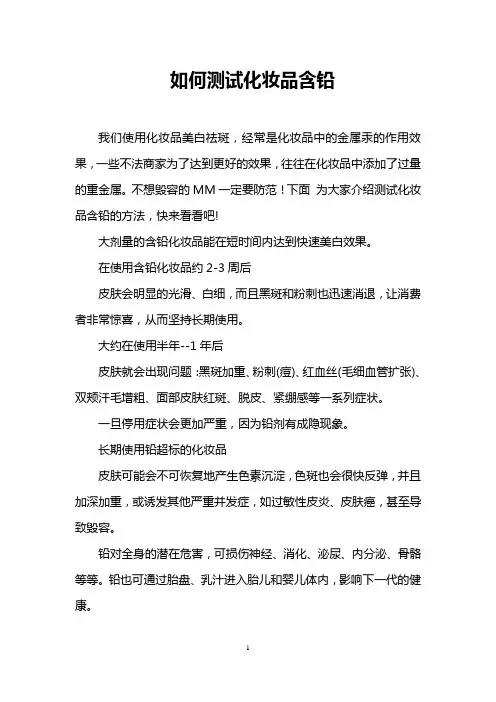 如何测试化妆品含铅

我们使用化妆品美白祛斑，经常是化妆品中的金属汞的作用效果，一些不法商家为了达到更好的效果，往往在化妆品中添加了过量的重金属。不想毁容的 MM 一定要防范！下面 为大家介绍测试化妆品含铅的方法，快来看看吧!

大剂量的含铅化妆品能在短时间内达到快速美白效果。

在使用含铅化妆品约 2-3 周后

皮肤会明显的光滑、白细，而且黑斑和粉刺也迅速消退，让消费者非常惊喜，从而坚持长期使用。

大约在使用半年--1 年后

皮肤就会出现问题：黑斑加重、粉刺(痘)、红血丝(毛细血管扩张)、双颊汗毛增粗、面部皮肤红斑、脱皮、紧绷感等一系列症状。

一旦停用症状会更加严重，因为铅剂有成隐现象。

长期使用铅超标的化妆品

皮肤可能会不可恢复地产生色素沉淀，色斑也会很快反弹，并且加深加重，或诱发其他严重并发症，如过敏性皮炎、皮肤癌，甚至导致毁容。

铅对全身的潜在危害，可损伤神经、消化、泌尿、内分泌、骨骼等等。铅也可通过胎盘、乳汁进入胎儿和婴儿体内，影响下一代的健康。

1